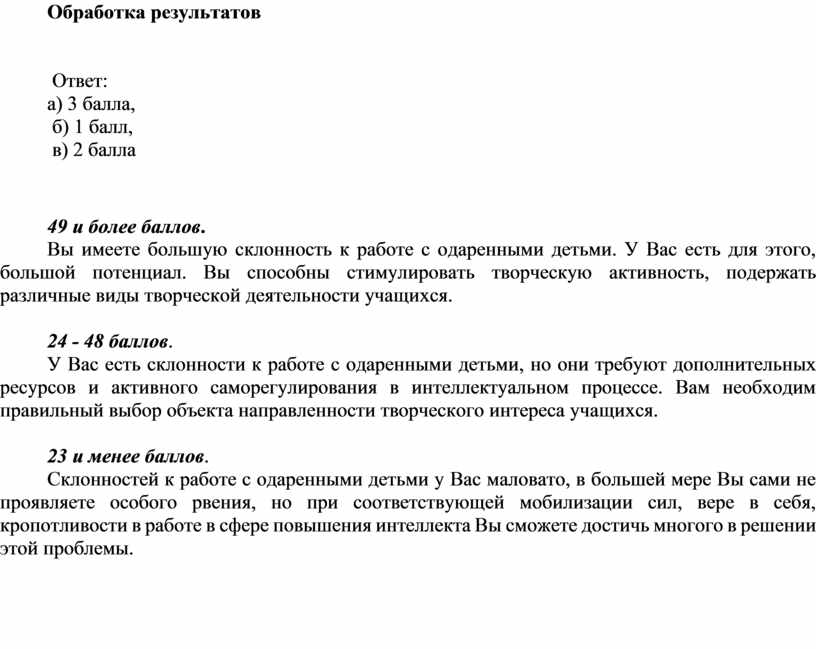 Обработка результатов

Ответ:
а) 3 балла,
б) 1 балл,
в) 2 балла

49 и более баллов.
Вы имеете большую склонность к работе с одаренными детьми. У Вас есть для этого, большой потенциал. Вы способны стимулировать творческую активность, подержать различные виды творческой деятельности учащихся.

24 - 48 баллов.
У Вас есть склонности к работе с одаренными детьми, но они требуют дополнительных ресурсов и активного саморегулирования в интеллектуальном процессе. Вам необходим правильный выбор объекта направленности творческого интереса учащихся.

23 и менее баллов.
Склонностей к работе с одаренными детьми у Вас маловато, в большей мере Вы сами не проявляете особого рвения, но при соответствующей мобилизации сил, вере в себя, кропотливости в работе в сфере повышения интеллекта Вы сможете достичь многого в решении этой проблемы.